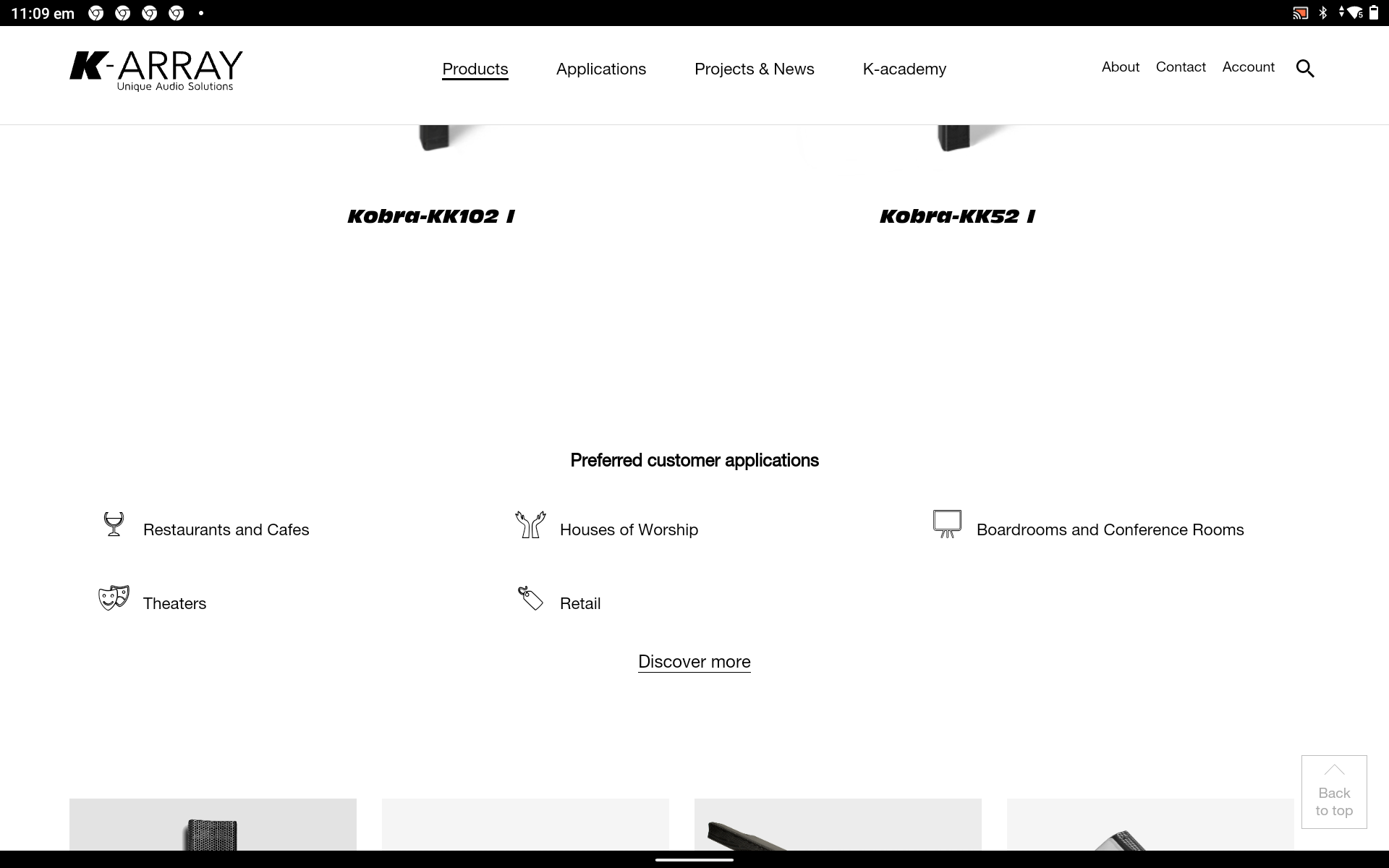 11:09 em

K-ARRAY
Unique Audio Solutions

Products Applications Projects & News K-academy

About Contact Account

Kobra-KK102 I

Kobra-KK52 I

Preferred customer applications

Restaurants and Cafes

Houses of Worship

Boardrooms and Conference Rooms

Theaters

Retail

Discover more

Back to top